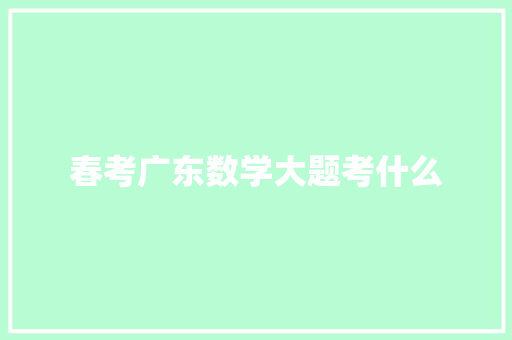 春考广东数学大题考什么